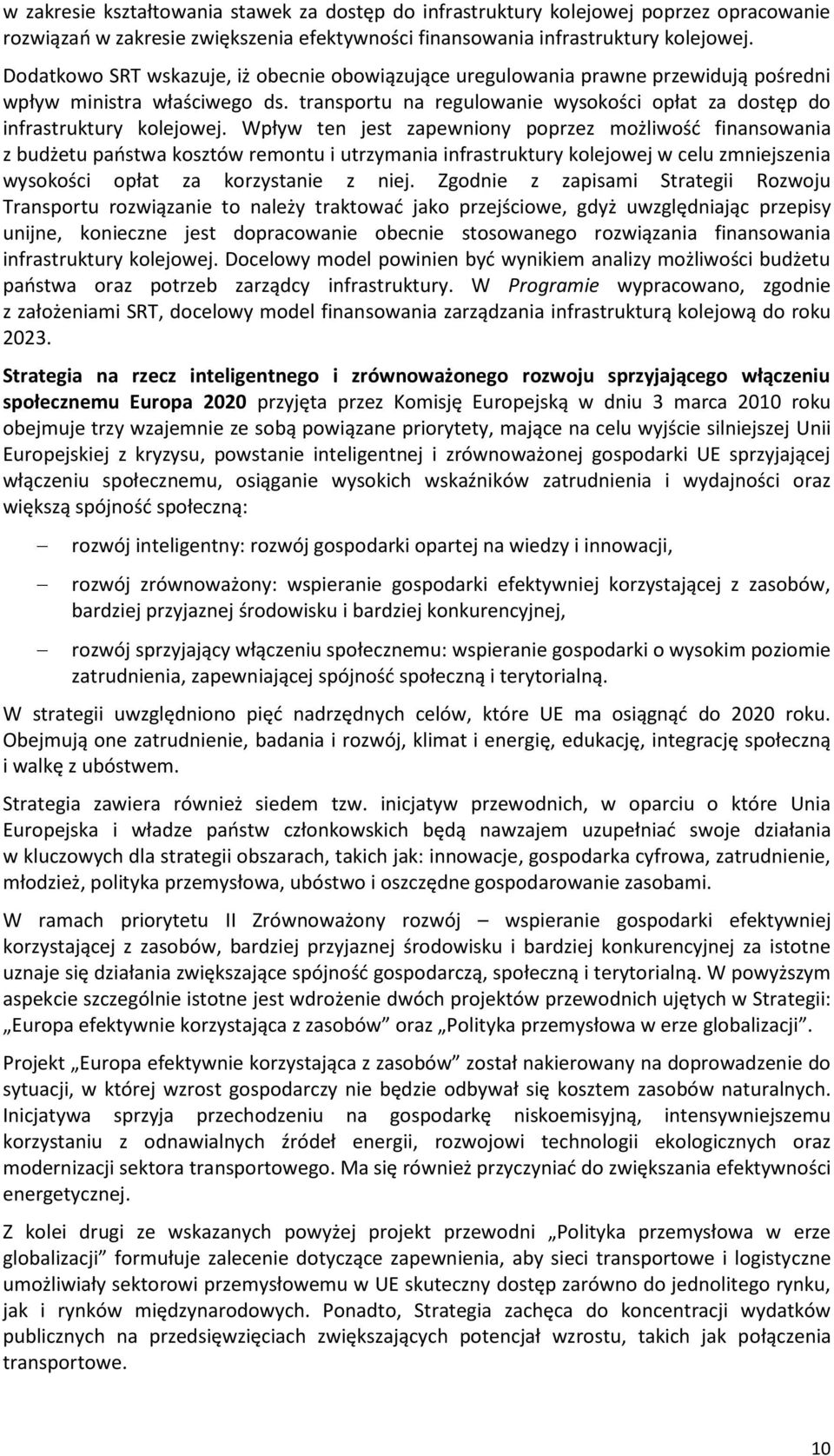 w zakresie kształtowania stawek za dostęp do infrastruktury kolejowej poprzez opracowanie rozwiązań w zakresie zwiększenia efektywności finansowania infrastruktury kolejowej.

Dodatkowo SRT wskazuje, iż obecnie obowiązujące uregulowania prawne przewidują pośredni wpływ ministra właściwego ds. transportu na regulowanie wysokości opłat za dostęp do infrastruktury kolejowej. Wpływ ten jest zapewniony poprzez możliwość finansowania z budżetu państwa kosztów remontu i utrzymania infrastruktury kolejowej w celu zmniejszenia wysokości opłat za korzystanie z niej. Zgodnie z zapisami Strategii Rozwoju Transportu rozwiązanie to należy traktować jako przejściowe, gdyż uwzględniając przepisy unijne, konieczne jest dopracowanie obecnie stosowanego rozwiązania finansowania infrastruktury kolejowej. Docelowy model powinien być wynikiem analizy możliwości budżetu państwa oraz potrzeb zarządcy infrastruktury. W Programie wypracowano, zgodnie z założeniami SRT, docelowy model finansowania zarządzania infrastrukturą kolejową do roku 2023.

Strategia na rzecz inteligentnego i zrównoważonego rozwoju sprzyjającego włączeniu społecznemu Europa 2020 przyjęta przez Komisję Europejską w dniu 3 marca 2010 roku obejmuje trzy wzajemnie ze sobą powiązane priorytety, mające na celu wyjście silniejszej Unii Europejskiej z kryzysu, powstanie inteligentnej i zrównoważonej gospodarki UE sprzyjającej włączeniu społecznemu, osiąganie wysokich wskaźników zatrudnienia i wydajności oraz większą spójność społeczną:

– rozwój inteligentny: rozwój gospodarki opartej na wiedzy i innowacji,

– rozwój zrównoważony: wspieranie gospodarki efektywniej korzystającej z zasobów, bardziej przyjaznej środowisku i bardziej konkurencyjnej,

– rozwój sprzyjający włączeniu społecznemu: wspieranie gospodarki o wysokim poziomie zatrudnienia, zapewniającej spójność społeczną i terytorialną.

W strategii uwzględniono pięć nadrzędnych celów, które UE ma osiągnąć do 2020 roku. Obejmują one zatrudnienie, badania i rozwój, klimat i energię, edukację, integrację społeczną i walkę z ubóstwem.

Strategia zawiera również siedem tzw. inicjatyw przewodnich, w oparciu o które Unia Europejska i władze państw członkowskich będą nawzajem uzupełniać swoje działania w kluczowych dla strategii obszarach, takich jak: innowacje, gospodarka cyfrowa, zatrudnienie, młodzież, polityka przemysłowa, ubóstwo i oszczędne gospodarowanie zasobami.

W ramach priorytetu II Zrównoważony rozwój – wspieranie gospodarki efektywniej korzystającej z zasobów, bardziej przyjaznej środowisku i bardziej konkurencyjnej za istotne uznaje się działania zwiększające spójność gospodarczą, społeczną i terytorialną. W powyższym aspekcie szczególnie istotne jest wdrożenie dwóch projektów przewodnich ujętych w Strategii: „Europa efektywnie korzystająca z zasobów” oraz „Polityka przemysłowa w erze globalizacji”.

Projekt „Europa efektywnie korzystająca z zasobów” został nakierowany na doprowadzenie do sytuacji, w której wzrost gospodarczy nie będzie odbywał się kosztem zasobów naturalnych. Inicjatywa sprzyja przechodzeniu na gospodarkę niskoemisyjną, intensywniejszemu korzystaniu z odnawialnych źródeł energii, rozwojowi technologii ekologicznych oraz modernizacji sektora transportowego. Ma się również przyczyniać do zwiększania efektywności energetycznej.

Z kolei drugi ze wskazanych powyżej projekt przewodni „Polityka przemysłowa w erze globalizacji” formułuje zalecenie dotyczące zapewnienia, aby sieci transportowe i logistyczne umożliwiały sektorowi przemysłowemu w UE skuteczny dostęp zarówno do jednolitego rynku, jak i rynków międzynarodowych. Ponadto, Strategia zachęca do koncentracji wydatków publicznych na przedsięwzięciach zwiększających potencjał wzrostu, takich jak połączenia transportowe.

10